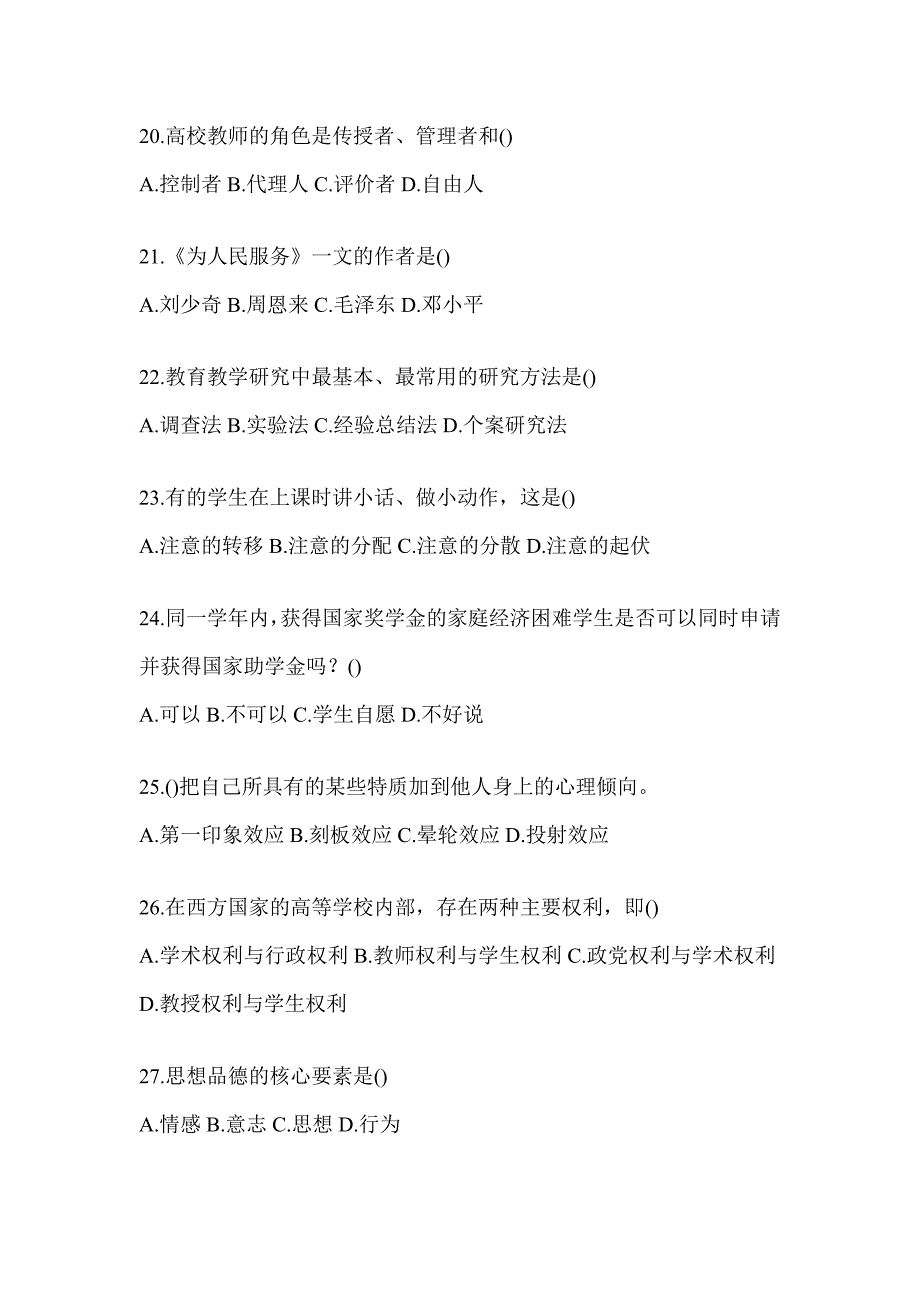 20.高校教师的角色是传授者、管理者和()

A.控制者 B.代理人 C.评价者 D.自由人

21.《为人民服务》一文的作者是()

A.刘少奇 B.周恩来 C.毛泽东 D.邓小平

22.教育教学研究中最基本、最常用的研究方法是()

A.调查法 B.实验法 C.经验总结法 D.个案研究法

23.有的学生在上课时讲小话、做小动作，这是()

A.注意的转移 B.注意的分配 C.注意的分散 D.注意的起伏

24.同一学年内,获得国家奖学金的家庭经济困难学生是否可以同时申请并获得国家助学金吗？()

A.可以 B.不可以 C.学生自愿 D.不好说

25.()把自己所具有的某些特质加到他人身上的心理倾向。

A.第一印象效应 B.刻板效应 C.晕轮效应 D.投射效应

26.在西方国家的高等学校内部，存在两种主要权利，即()

A.学术权利与行政权利 B.教师权利与学生权利 C.政党权利与学术权利 D.教授权利与学生权利

27.思想品德的核心要素是()

A.情感 B.意志 C.思想 D.行为